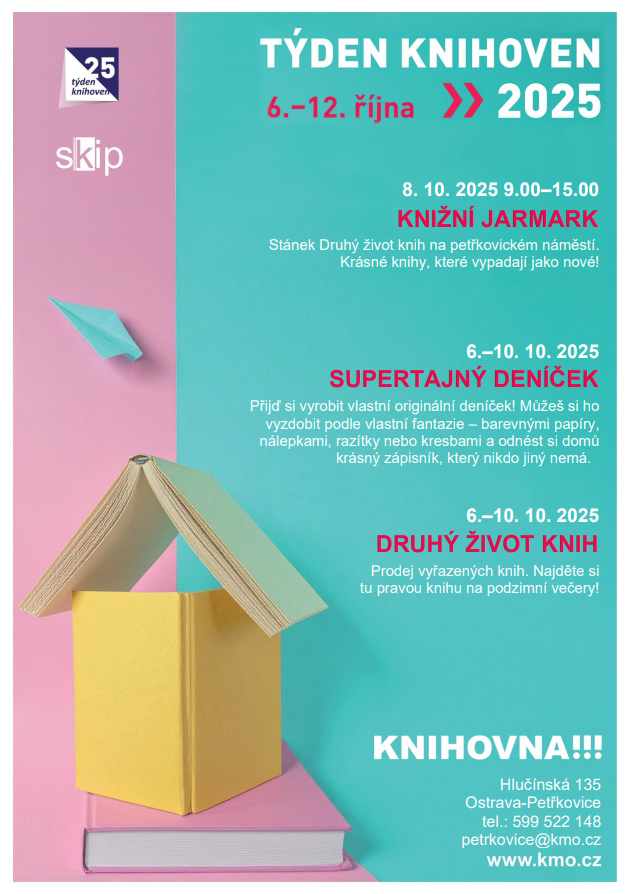 25
týden knihoven

skip

TÝDEN KNIHOVEN

6.–12. října 2025

8. 10. 2025 9.00–15.00
KNIŽNÍ JARMARK
Stánek Druhý život knih na petřkovickém náměstí. Krásné knihy, které vypadají jako nové!

6.–10. 10. 2025
SUPERTAJNÝ DENÍČEK
Přijď si vyrobit vlastní originální deníček! Můžeš si ho vyzdobit podle vlastní fantazie – barevnými papíry, nálepkami, razítky nebo kresbami a odnést si domů krásný zápisník, který nikdo jiný nemá.

6.–10. 10. 2025
DRUHÝ ŽIVOT KNIH
Prodej vyřazených knih. Najděte si tu pravou knihu na podzimní večery!

KNIHOVNA!!!
Hlučínská 135
Ostrava-Petřkovice
tel.: 599 522 148
petrkovice@kmo.cz
www.kmo.cz